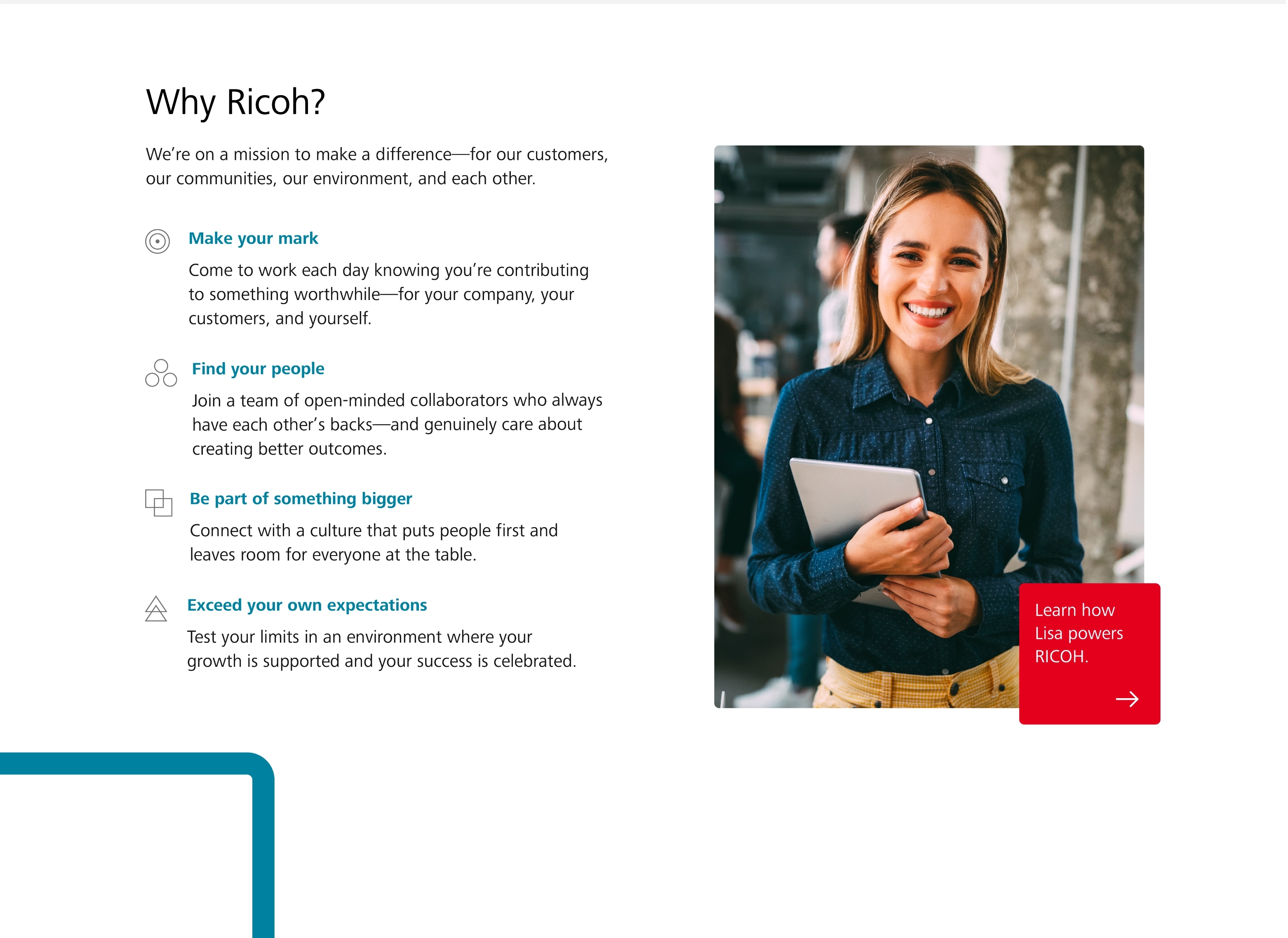 Why Ricoh?

We're on a mission to make a difference—for our customers, our communities, our environment, and each other.

Make your mark

Come to work each day knowing you're contributing to something worthwhile—for your company, your customers, and yourself.

Find your people

Join a team of open-minded collaborators who always have each other's backs—and genuinely care about creating better outcomes.

Be part of something bigger

Connect with a culture that puts people first and leaves room for everyone at the table.

Exceed your own expectations

Test your limits in an environment where your growth is supported and your success is celebrated.

Learn how Lisa powers RICOH.